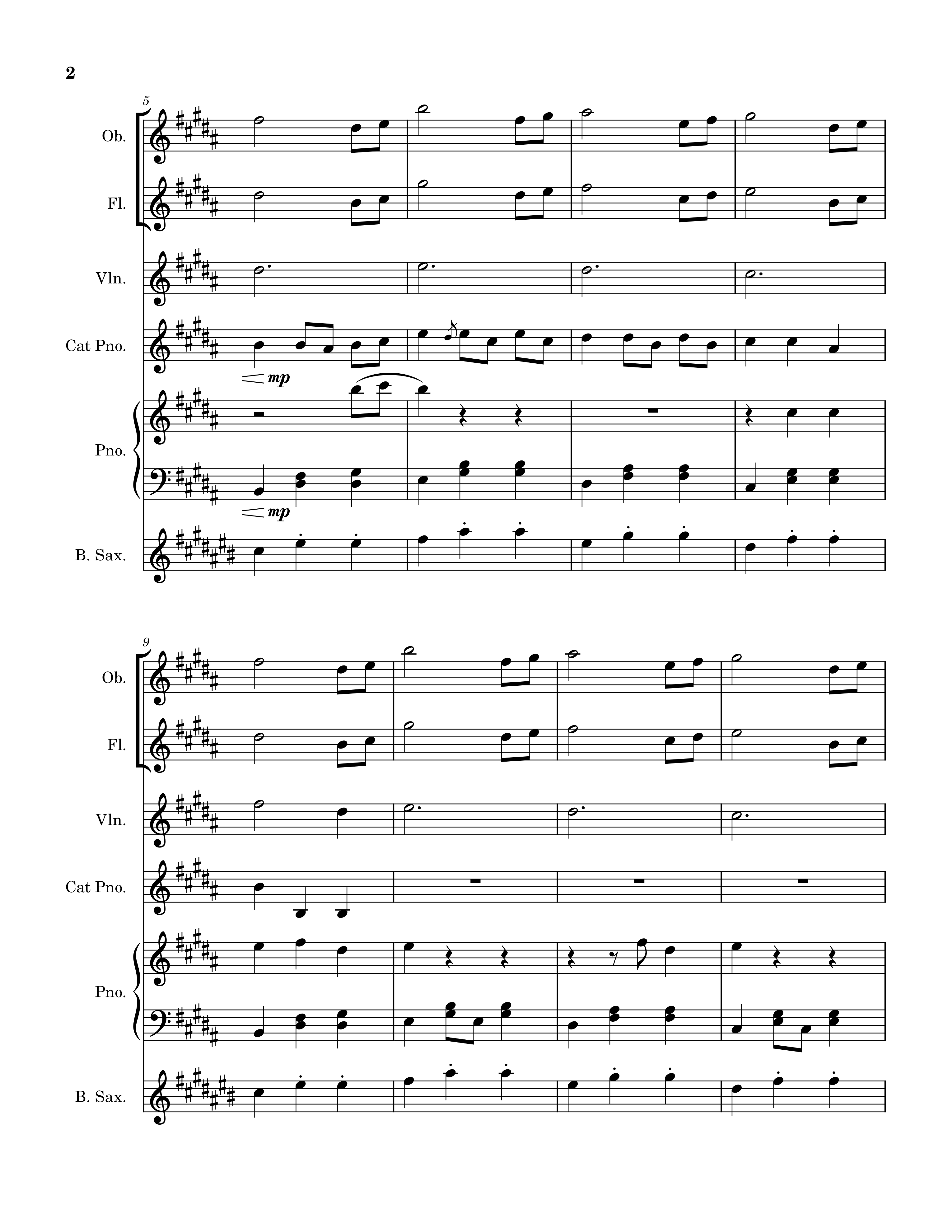 2

5

Ob.

Fl.

Vln.

Cat Pno.

mp

Pno.

mp

B. Sax.

9

Ob.

Fl.

Vln.

Cat Pno.

Pno.

B. Sax.